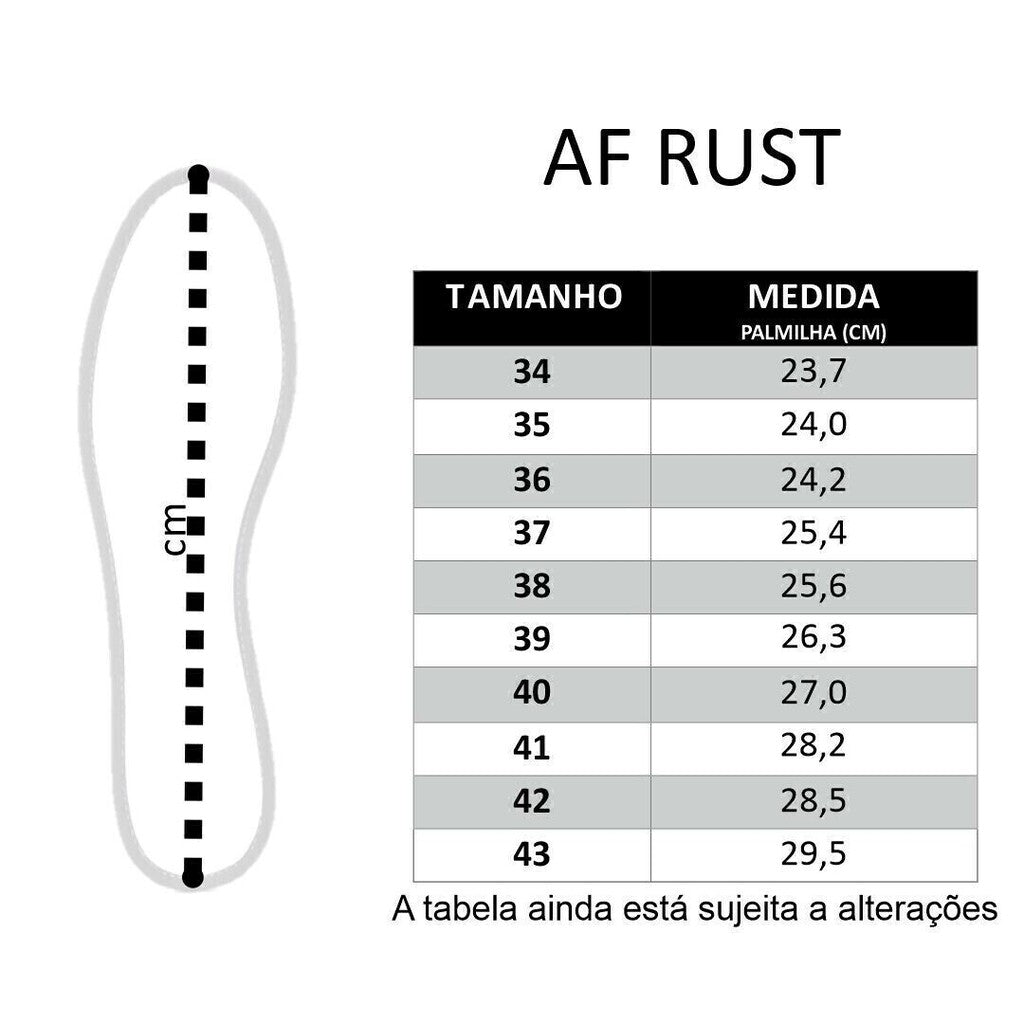 cm

AF RUST

| TAMANHO | MEDIDA PALMILHA (CM) |
|---|---|
| 34 | 23,7 |
| 35 | 24,0 |
| 36 | 24,2 |
| 37 | 25,4 |
| 38 | 25,6 |
| 39 | 26,3 |
| 40 | 27,0 |
| 41 | 28,2 |
| 42 | 28,5 |
| 43 | 29,5 |

A tabela ainda está sujeita a alterações